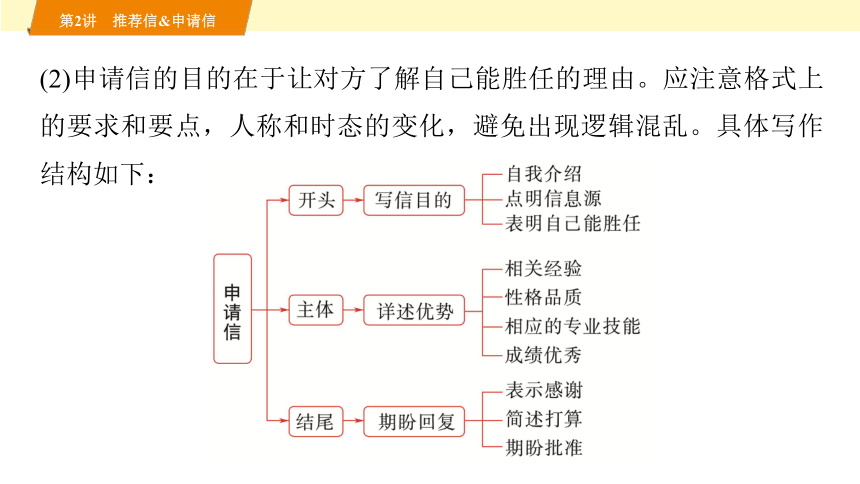 第2讲　推荐信&申请信

(2)申请信的目的在于让对方了解自己能胜任的理由。应注意格式上的要求和要点，人称和时态的变化，避免出现逻辑混乱。具体写作结构如下：

申请信

开头　写信目的　自我介绍　点明信息源　表明自己能胜任

主体　详述优势　相关经验　性格品质　相应的专业技能　成绩优秀

结尾　期盼回复　表示感谢　简述打算　期盼批准